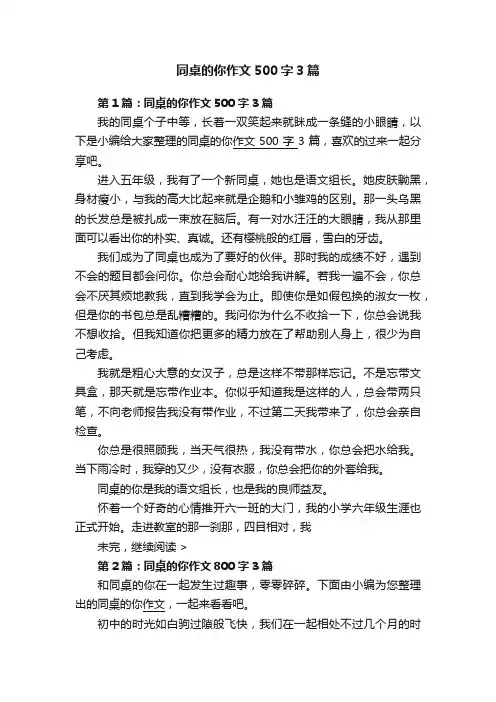 同桌的你作文500字3篇

第1篇：同桌的你作文500字3篇

我的同桌个子中等，长着一双笑起来就眯成一条缝的小眼睛，以下是小编给大家整理的同桌的你作文500字3篇，喜欢的过来一起分享吧。

进入五年级，我有了一个新同桌，她也是语文组长。她皮肤黝黑，身材瘦小，与我的高大比起来就是企鹅和小雏鸡的区别。那一头乌黑的长发总是被扎成一束放在脑后。有一对水汪汪的大眼睛，我从那里面可以看出你的朴实、真诚。还有樱桃般的红唇，雪白的牙齿。

我们成为了同桌也成为了要好的伙伴。那时我的成绩不好，遇到不会的题目都会问你。你总会耐心地给我讲解。若我一遍不会，你总会不厌其烦地教我，直到我学会为止。即使你是如假包换的淑女一枚，但是你的书包总是乱糟糟的。我问你为什么不收拾一下，你总会说我不想收拾。但我知道你把更多的精力放在了帮助别人身上，很少为自己考虑。

我就是粗心大意的女汉子，总是这样不带那样忘记。不是忘带文具盒，那天就是忘带作业本。你似乎知道我是这样的人，总会带两只笔，不向老师报告我没有带作业，不过第二天我带来了，你总会亲自检查。

你总是很照顾我，当天气很热，我没有带水，你总会把水给我。当下雨冷时，我穿的又少，没有衣服，你总会把你的外套给我。

同桌的你是我的语文组长，也是我的良师益友。

怀着一个好奇的心情推开六一班的大门，我的小学六年级生涯也正式开始。走进教室的那一刹那，四目相对，我

未完，继续阅读 >

第2篇：同桌的你作文800字3篇

和同桌的你在一起发生过趣事，零零碎碎。下面由小编为您整理出的同桌的你作文，一起来看看吧。

初中的时光如白驹过隙般飞快，我们在一起相处不过几个月的时